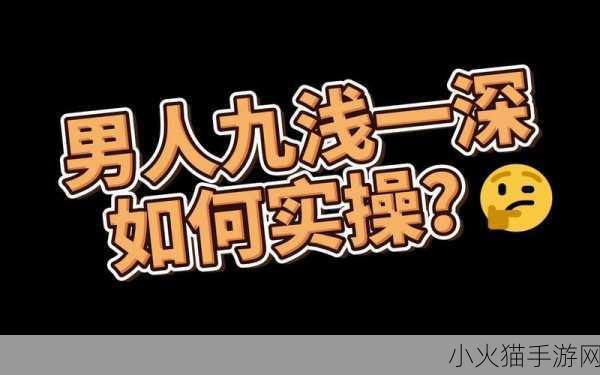 男人九浅一深
如何实操?

小火猫手游网